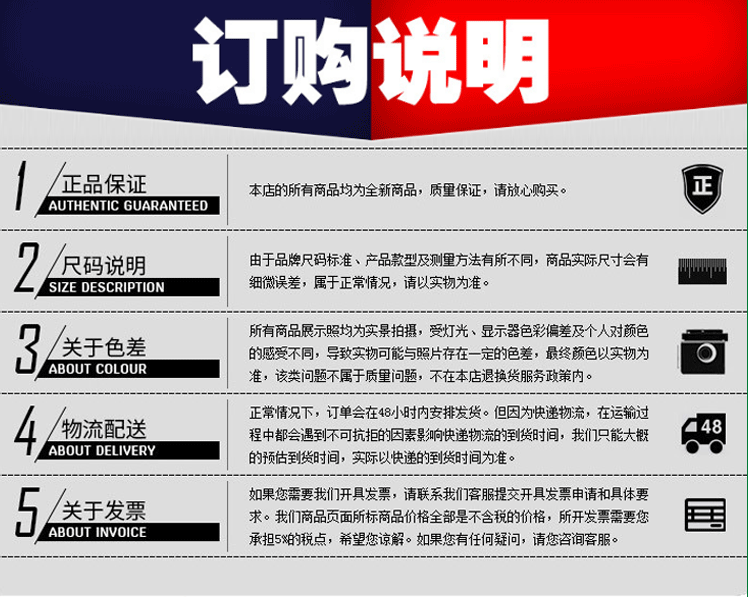 订购说明

1 正品保证
AUTHENTIC GUARANTEED

本店的所有商品均为全新商品，质量保证，请放心购买。

正

2 尺码说明
SIZE DESCRIPTION

由于品牌尺码标准、产品款型及测量方法有所不同，商品实际尺寸会有细微误差，属于正常情况，请以实物为准。

3 关于色差
ABOUT COLOUR

所有商品展示照均为实景拍摄，受灯光、显示器色彩偏差及个人对颜色的感受不同，导致实物可能与照片存在一定的色差，最终颜色以实物为准，该类问题不属于质量问题，不在本店退换货服务政策内。

4 物流配送
ABOUT DELIVERY

正常情况下，订单会在48小时内安排发货。但因为快递物流，在运输过程中都会遇到不可抗拒的因素影响快递物流的到货时间，我们只能大概的预估到货时间，实际以快递的到货时间为准。

48

5 关于发票
ABOUT INVOICE

如果您需要我们开具发票，请联系我们客服提交开具发票申请和具体要求。我们商品页面所标商品价格全部是不含税的价格，所开发票需要您承担5%的税点，希望您谅解。如果您有任何疑问，请您咨询客服。